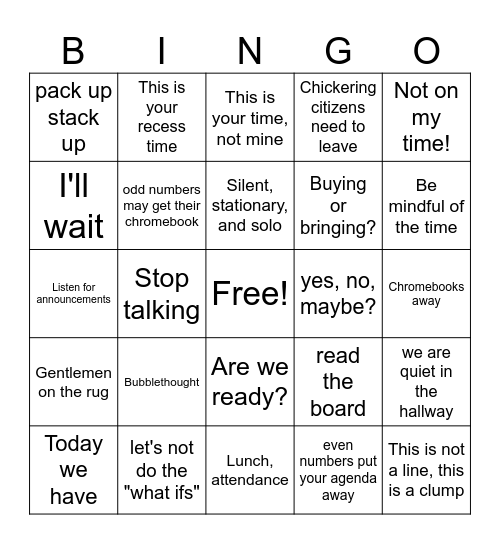 | B | I | N | G | O |
|---|---|---|---|---|
| pack up stack up | This is your recess time | This is your time, not mine | Chickering citizens need to leave | Not on my time! |
| I'll wait | odd numbers may get their chromebook | Silent, stationary, and solo | Buying or bringing? | Be mindful of the time |
| Listen for announcements | Stop talking | Free! | yes, no, maybe? | Chromebooks away |
| Gentlemen on the rug | Bubblethought | Are we ready? | read the board | we are quiet in the hallway |
| Today we have | let's not do the "what ifs" | Lunch, attendance | even numbers put your agenda away | This is not a line, this is a clump |